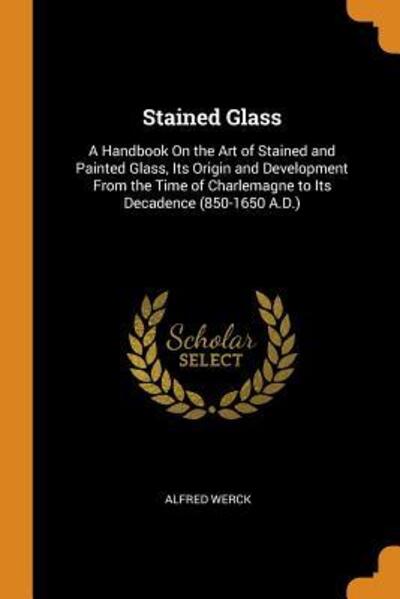 Stained Glass

A Handbook On the Art of Stained and Painted Glass, Its Origin and Development From the Time of Charlemagne to Its Decadence (850-1650 A.D.)

Scholar
SELECT

ALFRED WERCK